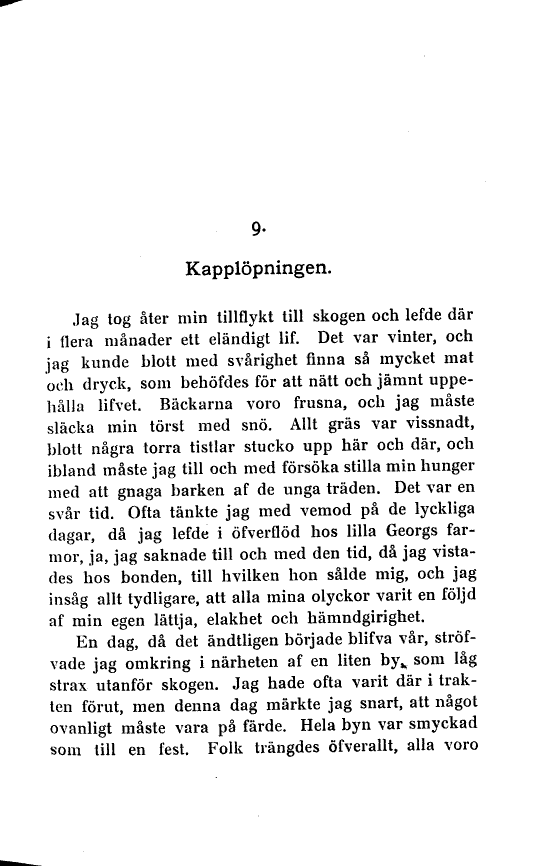 9.

Kapplöpningen.

Jag tog åter min tillflykt till skogen och lefde där i flera månader ett eländigt lif. Det var vinter, och jag kunde blott med svårighet finna så mycket mat och dryck, som behöfdes för att nätt och jämnt uppehålla lifvet. Bäckarna voro frusna, och jag måste släcka min törst med snö. Allt gräs var vissnadt, blott några torra tistlar stucko upp här och där, och ibland måste jag till och med försöka stilla min hunger med att gnaga barken af de unga träden. Det var en svår tid. Ofta tänkte jag med vemod på de lyckliga dagar, då jag lefde i öfverflöd hos lilla Georgs farmor, ja, jag saknade till och med den tid, då jag vistades hos bonden, till hvilken hon sålde mig, och jag insåg allt tydligare, att alla mina olyckor varit en följd af min egen lättja, elakhet och hämndgirighet.

En dag, då det ändtligen började blifva vår, ströfvade jag omkring i närheten af en liten by, som låg strax utanför skogen. Jag hade ofta varit där i trakten förut, men denna dag märkte jag snart, att något ovanligt måste vara på färde. Hela byn var smyckad som till en fest. Folk trängdes öfverallt, alla voro